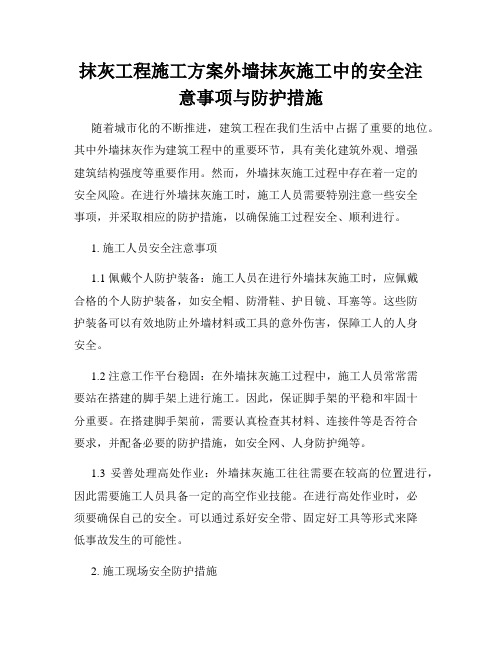 抹灰工程施工方案外墙抹灰施工中的安全注意事项与防护措施

随着城市化的不断推进，建筑工程在我们生活中占据了重要的地位。其中外墙抹灰作为建筑工程中的重要环节，具有美化建筑外观、增强建筑结构强度等重要作用。然而，外墙抹灰施工过程中存在着一定的安全风险。在进行外墙抹灰施工时，施工人员需要特别注意一些安全事项，并采取相应的防护措施，以确保施工过程安全、顺利进行。

1. 施工人员安全注意事项

1.1 佩戴个人防护装备：施工人员在进行外墙抹灰施工时，应佩戴合格的个人防护装备，如安全帽、防滑鞋、护目镜、耳塞等。这些防护装备可以有效地防止外墙材料或工具的意外伤害，保障工人的人身安全。

1.2 注意工作平台稳固：在外墙抹灰施工过程中，施工人员常常需要站在搭建的脚手架上进行施工。因此，保证脚手架的平稳和牢固十分重要。在搭建脚手架前，需要认真检查其材料、连接件等是否符合要求，并配备必要的防护措施，如安全网、人身防护绳等。

1.3 妥善处理高处作业：外墙抹灰施工往往需要在较高的位置进行，因此需要施工人员具备一定的高空作业技能。在进行高处作业时，必须要确保自己的安全。可以通过系好安全带、固定好工具等形式来降低事故发生的可能性。

2. 施工现场安全防护措施